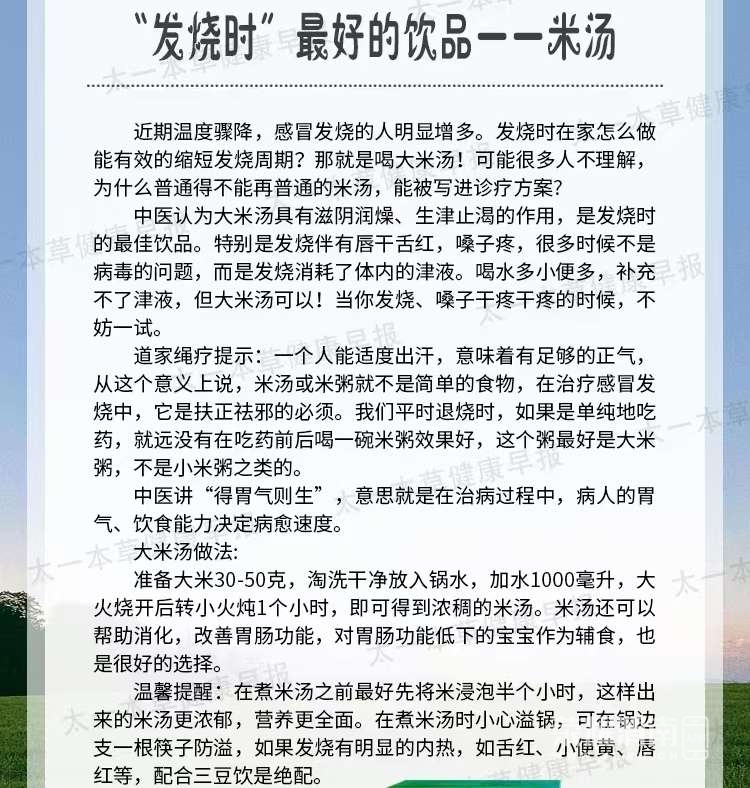 “发烧时”最好的饮品——米汤

近期温度骤降，感冒发烧的人明显增多。发烧时在家怎么做能有效的缩短发烧周期？那就是喝大米汤！可能很多人不理解，为什么普通得不能再普通的米汤，能被写进诊疗方案？

中医认为大米汤具有滋阴润燥、生津止渴的作用，是发烧时的最佳饮品。特别是发烧伴有唇干舌红，嗓子疼，很多时候不是病毒的问题，而是发烧消耗了体内的津液。喝水多小便多，补充不了津液，但大米汤可以！当你发烧、嗓子干疼干疼的时候，不妨一试。

道家绳疗提示：一个人能适度出汗，意味着有足够的正气，从这个意义上说，米汤或米粥就不是简单的食物，在治疗感冒发烧中，它是扶正祛邪的必须。我们平时退烧时，如果是单纯地吃药，就远没有在吃药前后喝一碗米粥效果好，这个粥最好是大米粥，不是小米粥之类的。

中医讲“得胃气则生”，意思就是在治病过程中，病人的胃气、饮食能力决定病愈速度。

大米汤做法:

准备大米30-50克，淘洗干净放入锅水，加水1000毫升，大火烧开后转小火炖1个小时，即可得到浓稠的米汤。米汤还可以帮助消化，改善胃肠功能，对胃肠功能低下的宝宝作为辅食，也是很好的选择。

温馨提醒：在煮米汤之前最好先将米浸泡半个小时，这样出来的米汤更浓郁，营养更全面。在煮米汤时小心溢锅，可在锅边支一根筷子防溢，如果发烧有明显的内热，如舌红、小便黄、唇红等，配合三豆饮是绝配。

太一本草健康早报